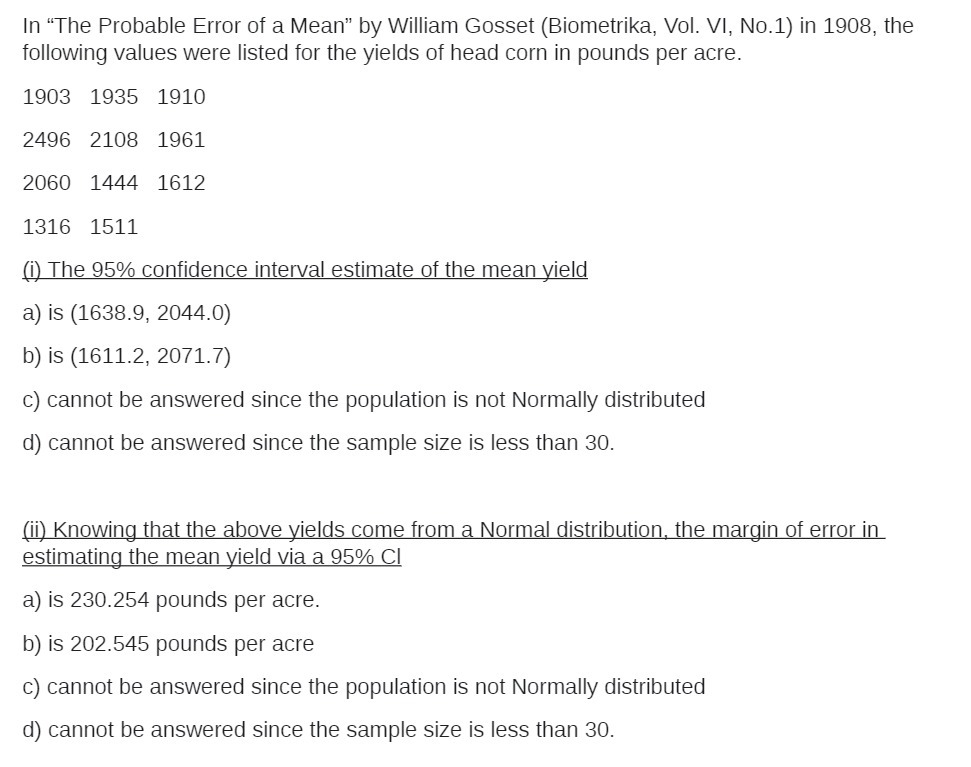 In “The Probable Error of a Mean” by William Gosset (Biometrika, Vol. VI, No.1) in 1908, the following values were listed for the yields of head corn in pounds per acre.

1903 1935 1910

2496 2108 1961

2060 1444 1612

1316 1511

(i) The 95% confidence interval estimate of the mean yield

a) is (1638.9, 2044.0)

b) is (1611.2, 2071.7)

c) cannot be answered since the population is not Normally distributed

d) cannot be answered since the sample size is less than 30.

(ii) Knowing that the above yields come from a Normal distribution, the margin of error in estimating the mean yield via a 95% CI

a) is 230.254 pounds per acre.

b) is 202.545 pounds per acre

c) cannot be answered since the population is not Normally distributed

d) cannot be answered since the sample size is less than 30.